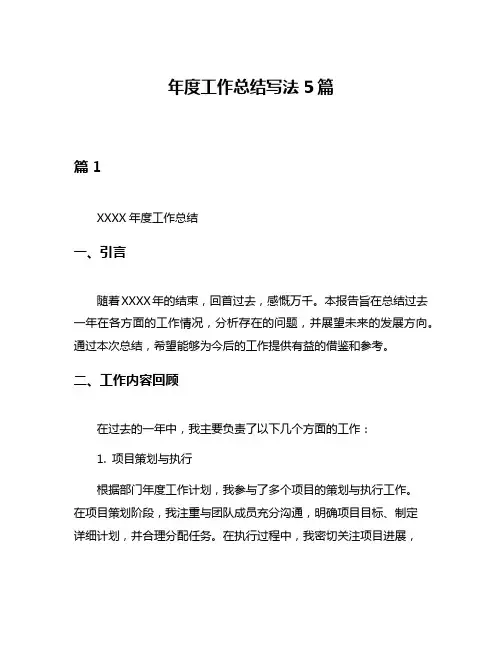 年度工作总结写法 5 篇

篇 1

XXXX 年度工作总结

一、引言

随着 XXXX 年的结束，回首过去，感慨万千。本报告旨在总结过去一年在各方面的工作情况，分析存在的问题，并展望未来的发展方向。通过本次总结，希望能够为今后的工作提供有益的借鉴和参考。

二、工作内容回顾

在过去的一年中，我主要负责了以下几个方面的工作：

1. 项目策划与执行

根据部门年度工作计划，我参与了多个项目的策划与执行工作。在项目策划阶段，我注重与团队成员充分沟通，明确项目目标、制定详细计划，并合理分配任务。在执行过程中，我密切关注项目进展，